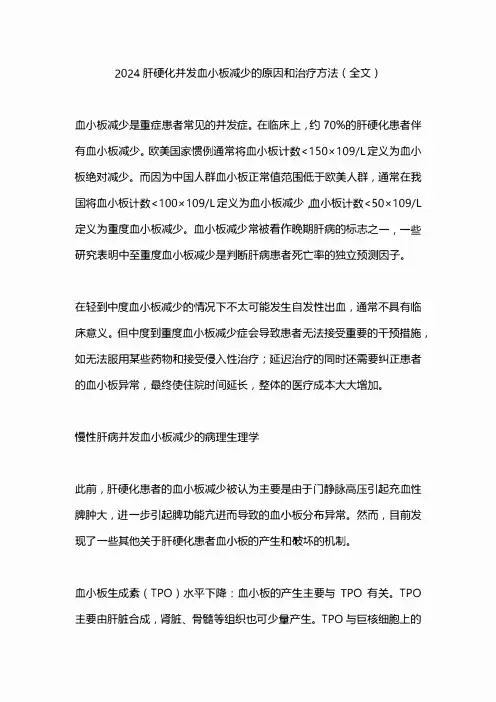 2024 肝硬化并发血小板减少的原因和治疗方法（全文）

血小板减少是重症患者常见的并发症。在临床上，约 70%的肝硬化患者伴有血小板减少。欧美国家惯例通常将血小板计数<150×109/L 定义为血小板绝对减少。而因为中国人群血小板正常值范围低于欧美人群，通常在我国将血小板计数<100×109/L 定义为血小板减少，血小板计数<50×109/L 定义为重度血小板减少。血小板减少常被看作晚期肝病的标志之一，一些研究表明中至重度血小板减少是判断肝病患者死亡率的独立预测因子。

在轻到中度血小板减少的情况下不太可能发生自发性出血，通常不具有临床意义。但中度到重度血小板减少症会导致患者无法接受重要的干预措施，如无法服用某些药物和接受侵入性治疗；延迟治疗的同时还需要纠正患者的血小板异常，最终使住院时间延长，整体的医疗成本大大增加。

慢性肝病并发血小板减少的病理生理学

此前，肝硬化患者的血小板减少被认为主要是由于门静脉高压引起充血性脾肿大，进一步引起脾功能亢进而导致的血小板分布异常。然而，目前发现了一些其他关于肝硬化患者血小板的产生和破坏的机制。

血小板生成素（TPO）水平下降：血小板的产生主要与 TPO 有关。TPO 主要由肝脏合成，肾脏、骨髓等组织也可少量产生。TPO 与巨核细胞上的